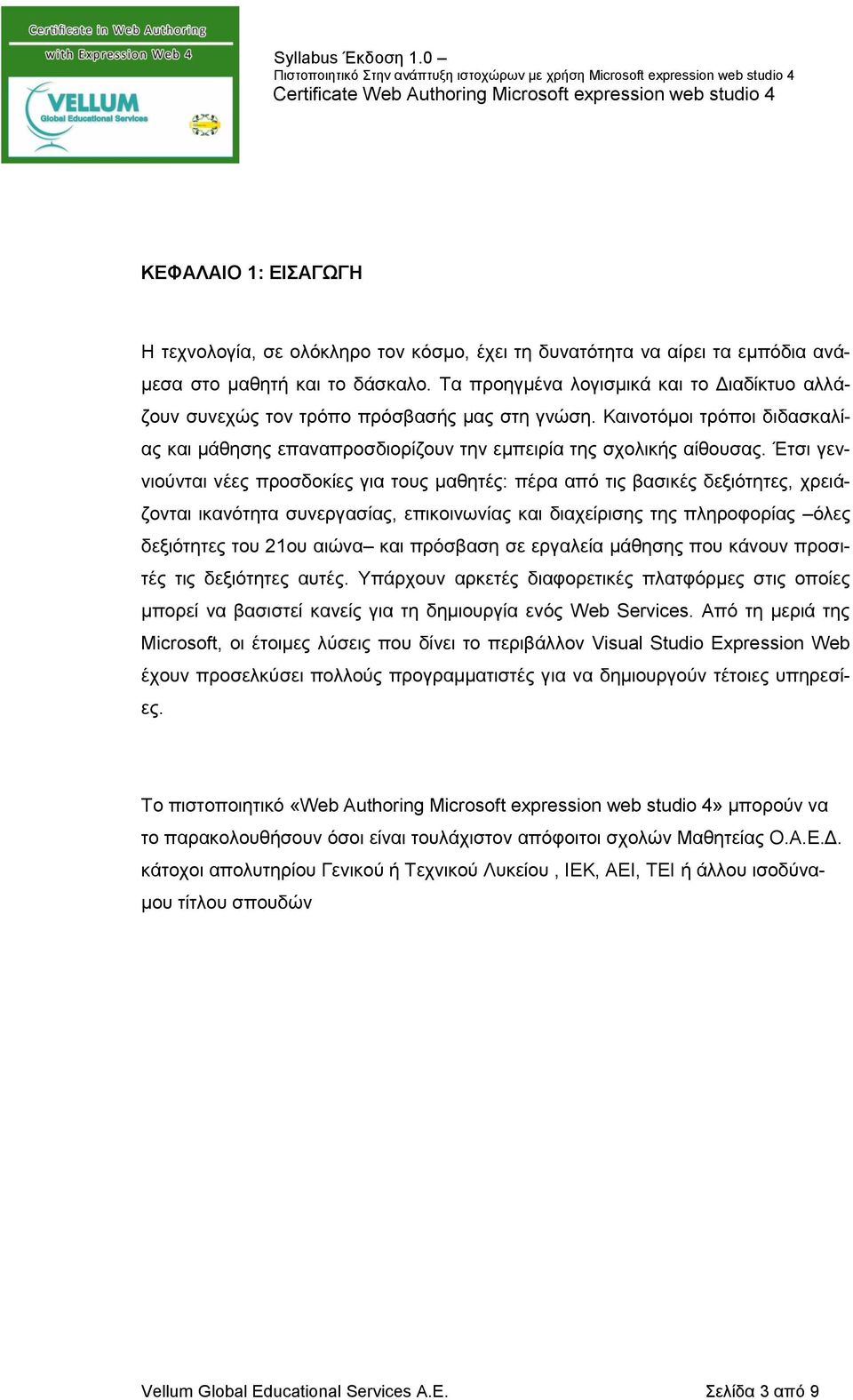 Certificate in Web Authoring
with Expression Web 4
VELLUM
Global Educational Services

Syllabus Έκδοση 1.0 –
Πιστοποιητικό Στην ανάπτυξη ιστοχώρων με χρήση Microsoft expression web studio 4
Certificate Web Authoring Microsoft expression web studio 4

ΚΕΦΑΛΑΙΟ 1: ΕΙΣΑΓΩΓΗ

Η τεχνολογία, σε ολόκληρο τον κόσμο, έχει τη δυνατότητα να αίρει τα εμπόδια ανάμεσα στο μαθητή και το δάσκαλο. Τα προηγμένα λογισμικά και το Διαδίκτυο αλλάζουν συνεχώς τον τρόπο πρόσβασής μας στη γνώση. Καινοτόμοι τρόποι διδασκαλίας και μάθησης επαναπροσδιορίζουν την εμπειρία της σχολικής αίθουσας. Έτσι γεννιούνται νέες προσδοκίες για τους μαθητές: πέρα από τις βασικές δεξιότητες, χρειάζονται ικανότητα συνεργασίας, επικοινωνίας και διαχείρισης της πληροφορίας –όλες δεξιότητες του 21ου αιώνα– και πρόσβαση σε εργαλεία μάθησης που κάνουν προσιτές τις δεξιότητες αυτές. Υπάρχουν αρκετές διαφορετικές πλατφόρμες στις οποίες μπορεί να βασιστεί κανείς για τη δημιουργία ενός Web Services. Από τη μεριά της Microsoft, οι έτοιμες λύσεις που δίνει το περιβάλλον Visual Studio Expression Web έχουν προσελκύσει πολλούς προγραμματιστές για να δημιουργούν τέτοιες υπηρεσίες.

Το πιστοποιητικό «Web Authoring Microsoft expression web studio 4» μπορούν να το παρακολουθήσουν όσοι είναι τουλάχιστον απόφοιτοι σχολών Μαθητείας Ο.Α.Ε.Δ. κάτοχοι απολυτηρίου Γενικού ή Τεχνικού Λυκείου , ΙΕΚ, ΑΕΙ, ΤΕΙ ή άλλου ισοδύναμου τίτλου σπουδών

Vellum Global Educational Services A.E.
Σελίδα 3 από 9